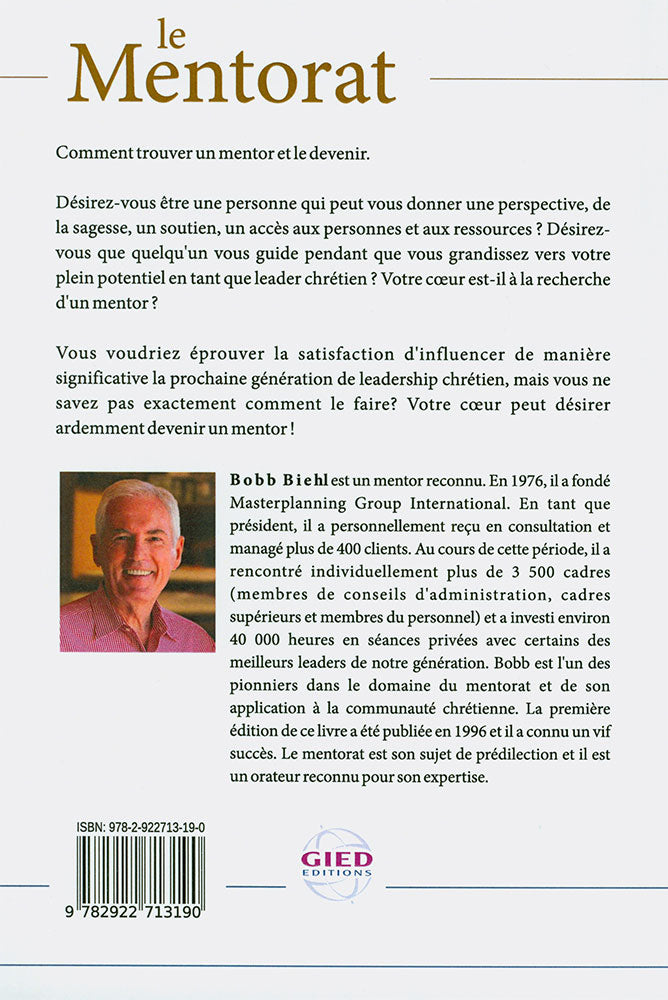 le
Mentorat

Comment trouver un mentor et le devenir.

Désirez-vous être une personne qui peut vous donner une perspective, de la sagesse, un soutien, un accès aux personnes et aux ressources ? Désirez-vous que quelqu'un vous guide pendant que vous grandissez vers votre plein potentiel en tant que leader chrétien ? Votre cœur est-il à la recherche d'un mentor ?

Vous voudriez éprouver la satisfaction d'influencer de manière significative la prochaine génération de leadership chrétien, mais vous ne savez pas exactement comment le faire? Votre cœur peut désirer ardemment devenir un mentor !

Bobb Biehl est un mentor reconnu. En 1976, il a fondé Masterplanning Group International. En tant que président, il a personnellement reçu en consultation et managé plus de 400 clients. Au cours de cette période, il a rencontré individuellement plus de 3 500 cadres (membres de conseils d'administration, cadres supérieurs et membres du personnel) et a investi environ 40 000 heures en séances privées avec certains des meilleurs leaders de notre génération. Bobb est l'un des pionniers dans le domaine du mentorat et de son application à la communauté chrétienne. La première édition de ce livre a été publiée en 1996 et il a connu un vif succès. Le mentorat est son sujet de prédilection et il est un orateur reconnu pour son expertise.

ISBN: 978-2-922713-19-0

9 782922 713190

GIED
EDITIONS